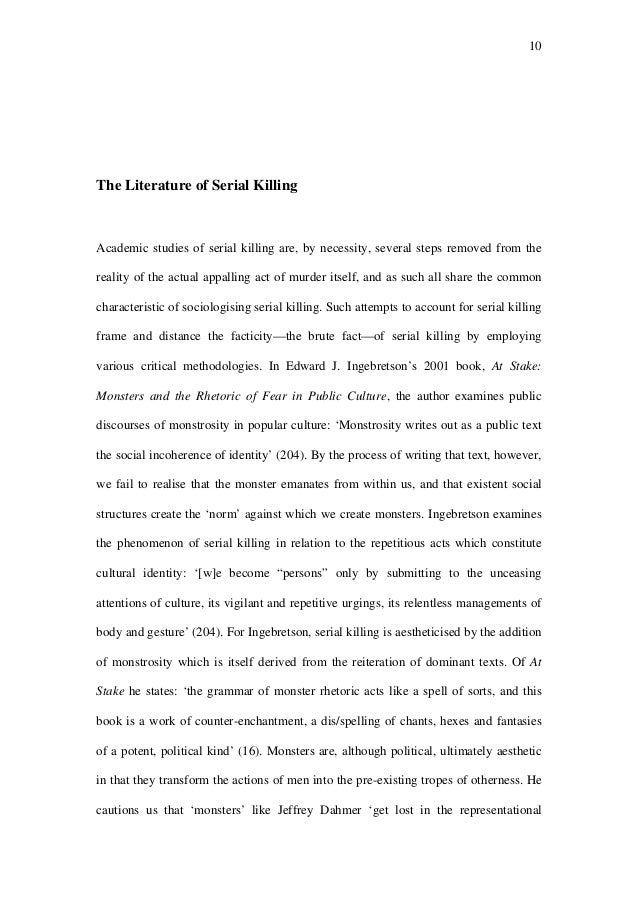 10

The Literature of Serial Killing

Academic studies of serial killing are, by necessity, several steps removed from the reality of the actual appalling act of murder itself, and as such all share the common characteristic of sociologising serial killing. Such attempts to account for serial killing frame and distance the facticity—the brute fact—of serial killing by employing various critical methodologies. In Edward J. Ingebretson's 2001 book, At Stake: Monsters and the Rhetoric of Fear in Public Culture, the author examines public discourses of monstrosity in popular culture: 'Monstrosity writes out as a public text the social incoherence of identity' (204). By the process of writing that text, however, we fail to realise that the monster emanates from within us, and that existent social structures create the 'norm' against which we create monsters. Ingebretson examines the phenomenon of serial killing in relation to the repetitious acts which constitute cultural identity: '[w]e become "persons" only by submitting to the unceasing attentions of culture, its vigilant and repetitive urgings, its relentless managements of body and gesture' (204). For Ingebretson, serial killing is aestheticised by the addition of monstrosity which is itself derived from the reiteration of dominant texts. Of At Stake he states: 'the grammar of monster rhetoric acts like a spell of sorts, and this book is a work of counter-enchantment, a dis/spelling of chants, hexes and fantasies of a potent, political kind' (16). Monsters are, although political, ultimately aesthetic in that they transform the actions of men into the pre-existing tropes of otherness. He cautions us that 'monsters' like Jeffrey Dahmer 'get lost in the representational